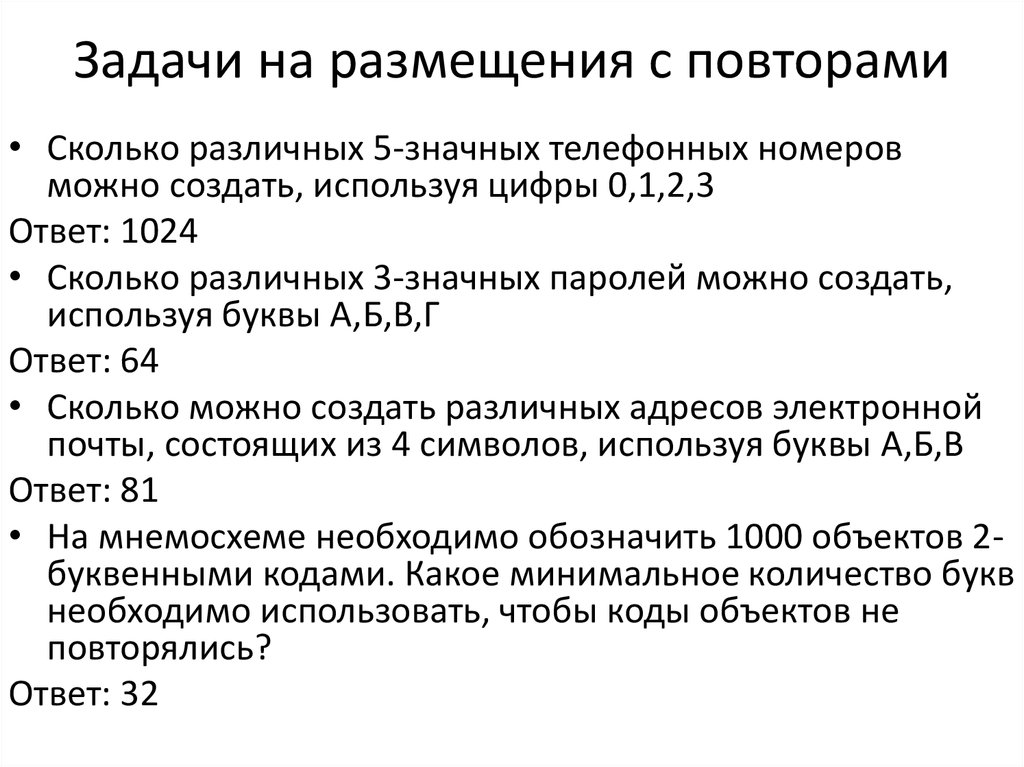 Задачи на размещения с повторами

• Сколько различных 5-значных телефонных номеров можно создать, используя цифры 0,1,2,3

Ответ: 1024

• Сколько различных 3-значных паролей можно создать, используя буквы А,Б,В,Г

Ответ: 64

• Сколько можно создать различных адресов электронной почты, состоящих из 4 символов, используя буквы А,Б,В

Ответ: 81

• На мнемосхеме необходимо обозначить 1000 объектов 2-буквенными кодами. Какое минимальное количество букв необходимо использовать, чтобы коды объектов не повторялись?

Ответ: 32